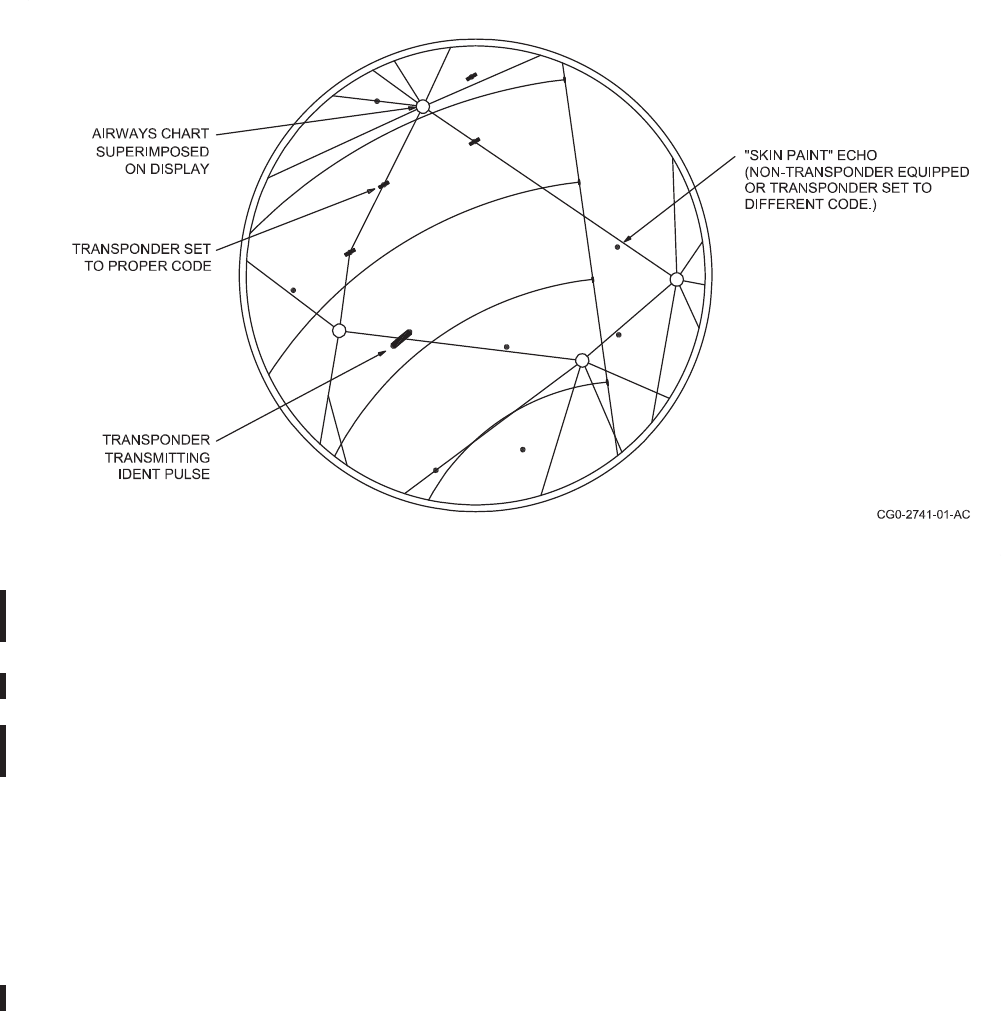 AIRWAYS CHART SUPERIMPOSED ON DISPLAY

TRANSPONDER SET TO PROPER CODE

TRANSPONDER TRANSMITTING IDENT PULSE

"SKIN PAINT" ECHO (NON-TRANSPONDER EQUIPPED OR TRANSPONDER SET TO DIFFERENT CODE.)

CG0-2741-01-AC